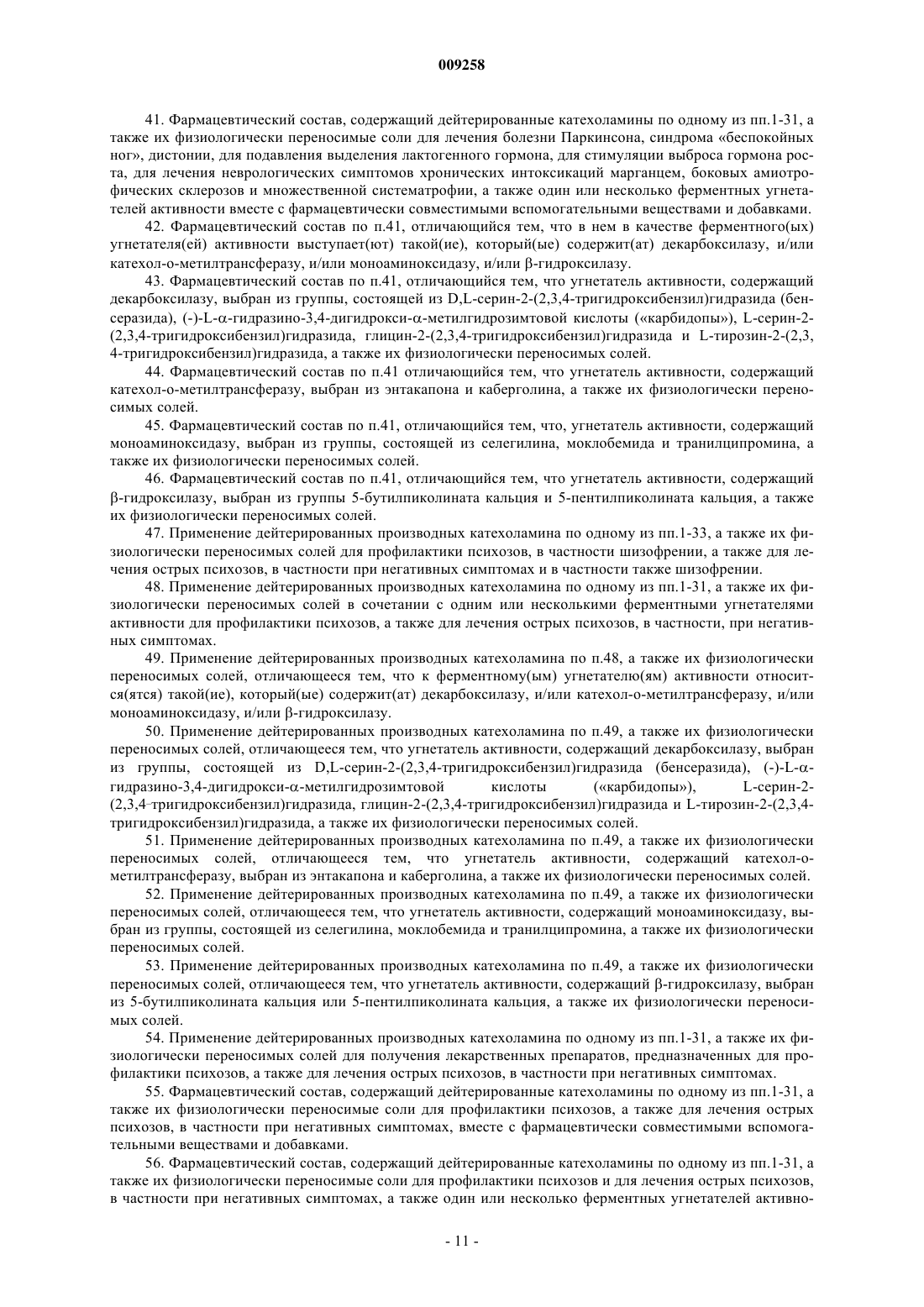 009258

41. Фармацевтический состав, содержащий дейтерированные катехоламины по одному из пп.1-31, а также их физиологически переносимые соли для лечения болезни Паркинсона, синдрома «беспокойных ног», дистонии, для подавления выделения лактогенного гормона, для стимуляции выброса гормона роста, для лечения неврологических симптомов хронических интоксикаций марганцем, боковых амиотрофических склерозов и множественной систематрофии, а также один или несколько ферментных угнетателей активности вместе с фармацевтически совместимыми вспомогательными веществами и добавками.

42. Фармацевтический состав по п.41, отличающийся тем, что в нем в качестве ферментного(ых) угнетателя(ей) активности выступает(ют) такой(ие), который(ые) содержит(ат) декарбоксилазу, и/или катехол-о-метилтрансферазу, и/или моноаминоксидазу, и/или β-гидроксилазу.

43. Фармацевтический состав по п.41, отличающийся тем, что угнетатель активности, содержащий декарбоксилазу, выбран из группы, состоящей из D,L-серин-2-(2,3,4-тригидроксибензил)гидразида (бенсеразида), (-)-L-α-гидразино-3,4-дигидрокси-α-метилгидрозимтовой кислоты («карбидопы»), L-серин-2-(2,3,4-тригидроксибензил)гидразида, глицин-2-(2,3,4-тригидроксибензил)гидразида и L-тирозин-2-(2,3, 4-тригидроксибензил)гидразида, а также их физиологически переносимых солей.

44. Фармацевтический состав по п.41 отличающийся тем, что угнетатель активности, содержащий катехол-о-метилтрансферазу, выбран из энтакапона и каберголина, а также их физиологически переносимых солей.

45. Фармацевтический состав по п.41, отличающийся тем, что, угнетатель активности, содержащий моноаминоксидазу, выбран из группы, состоящей из селегилина, моклобемида и транилципромина, а также их физиологически переносимых солей.

46. Фармацевтический состав по п.41, отличающийся тем, что угнетатель активности, содержащий β-гидроксилазу, выбран из группы 5-бутилпиколината кальция и 5-пентилпиколината кальция, а также их физиологически переносимых солей.

47. Применение дейтерированных производных катехоламина по одному из пп.1-33, а также их физиологически переносимых солей для профилактики психозов, в частности шизофрении, а также для лечения острых психозов, в частности при негативных симптомах и в частности также шизофрении.

48. Применение дейтерированных производных катехоламина по одному из пп.1-31, а также их физиологически переносимых солей в сочетании с одним или несколькими ферментными угнетателями активности для профилактики психозов, а также для лечения острых психозов, в частности, при негативных симптомах.

49. Применение дейтерированных производных катехоламина по п.48, а также их физиологически переносимых солей, отличающееся тем, что к ферментному(ым) угнетателю(ям) активности относится(ятся) такой(ие), который(ые) содержит(ат) декарбоксилазу, и/или катехол-о-метилтрансферазу, и/или моноаминоксидазу, и/или β-гидроксилазу.

50. Применение дейтерированных производных катехоламина по п.49, а также их физиологически переносимых солей, отличающееся тем, что угнетатель активности, содержащий декарбоксилазу, выбран из группы, состоящей из D,L-серин-2-(2,3,4-тригидроксибензил)гидразида (бенсеразида), (-)-L-α-гидразино-3,4-дигидрокси-α-метилгидрозимтовой кислоты («карбидопы»), L-серин-2-(2,3,4-тригидроксибензил)гидразида, глицин-2-(2,3,4-тригидроксибензил)гидразида и L-тирозин-2-(2,3,4-тригидроксибензил)гидразида, а также их физиологически переносимых солей.

51. Применение дейтерированных производных катехоламина по п.49, а также их физиологически переносимых солей, отличающееся тем, что угнетатель активности, содержащий катехол-о-метилтрансферазу, выбран из энтакапона и каберголина, а также их физиологически переносимых солей.

52. Применение дейтерированных производных катехоламина по п.49, а также их физиологически переносимых солей, отличающееся тем, что угнетатель активности, содержащий моноаминоксидазу, выбран из группы, состоящей из селегилина, моклобемида и транилципромина, а также их физиологически переносимых солей.

53. Применение дейтерированных производных катехоламина по п.49, а также их физиологически переносимых солей, отличающееся тем, что угнетатель активности, содержащий β-гидроксилазу, выбран из 5-бутилпиколината кальция или 5-пентилпиколината кальция, а также их физиологически переносимых солей.

54. Применение дейтерированных производных катехоламина по одному из пп.1-31, а также их физиологически переносимых солей для получения лекарственных препаратов, предназначенных для профилактики психозов, а также для лечения острых психозов, в частности при негативных симптомах.

55. Фармацевтический состав, содержащий дейтерированные катехоламины по одному из пп.1-31, а также их физиологически переносимые соли для профилактики психозов, а также для лечения острых психозов, в частности при негативных симптомах, вместе с фармацевтически совместимыми вспомогательными веществами и добавками.

56. Фармацевтический состав, содержащий дейтерированные катехоламины по одному из пп.1-31, а также их физиологически переносимые соли для профилактики психозов и для лечения острых психозов, в частности при негативных симптомах, а также один или несколько ферментных угнетателей активно-

- 11 -